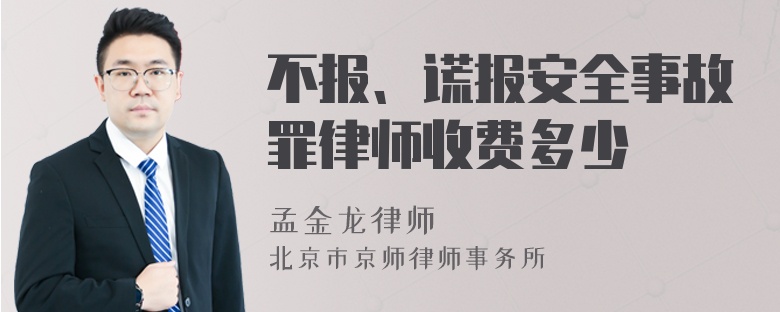 不报、谎报安全事故罪律师收费多少

孟金龙律师

北京市京师律师事务所